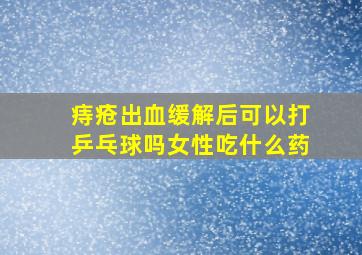 痔疮出血缓解后可以打乒乓球吗女性吃什么药